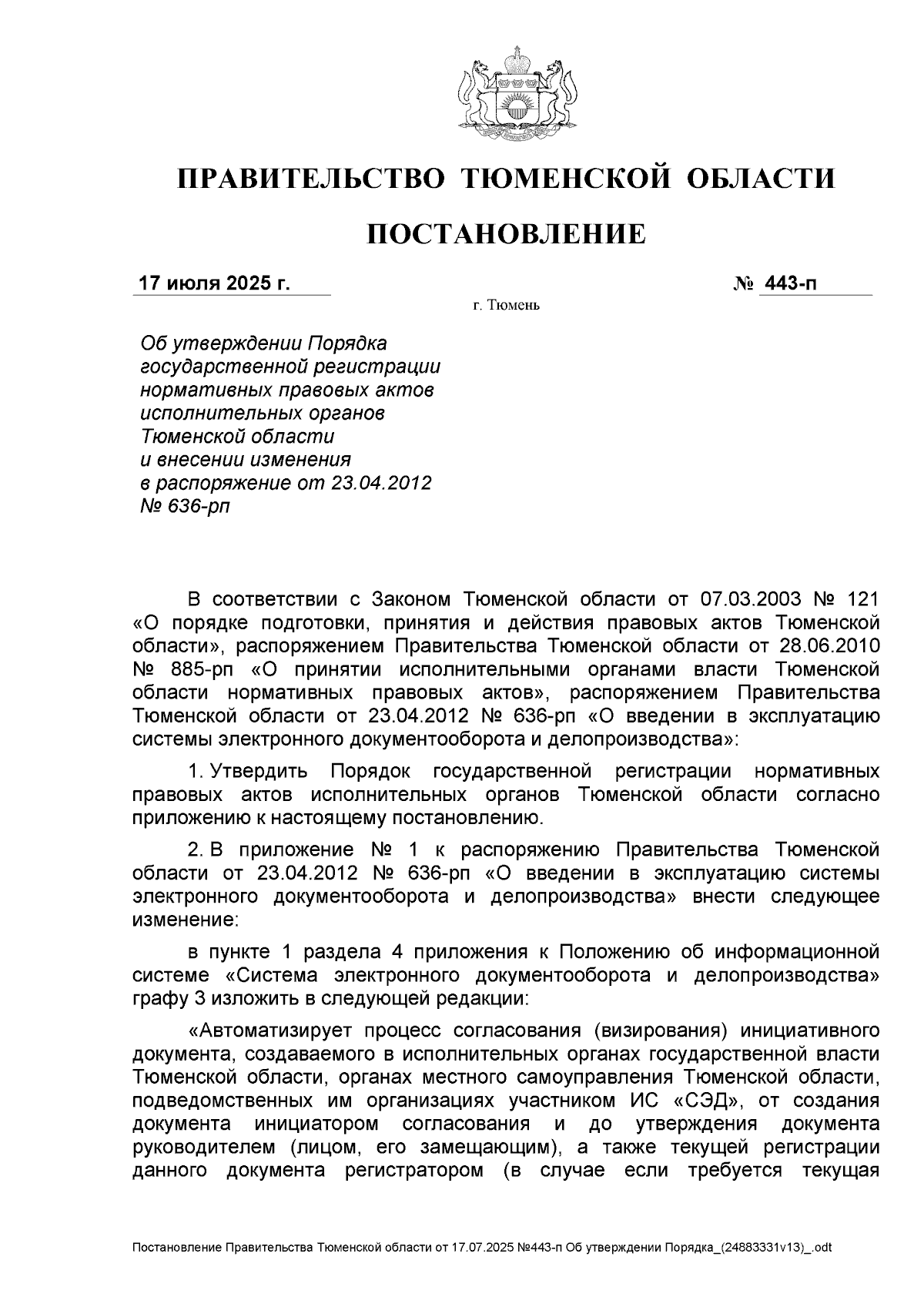 ПРАВИТЕЛЬСТВО ТЮМЕНСКОЙ ОБЛАСТИ

ПОСТАНОВЛЕНИЕ

17 июля 2025 г. № 443-п

г. Тюмень

Об утверждении Порядка государственной регистрации нормативных правовых актов исполнительных органов Тюменской области и внесении изменения в распоряжение от 23.04.2012 № 636-рп

В соответствии с Законом Тюменской области от 07.03.2003 № 121 «О порядке подготовки, принятия и действия правовых актов Тюменской области», распоряжением Правительства Тюменской области от 28.06.2010 № 885-рп «О принятии исполнительными органами власти Тюменской области нормативных правовых актов», распоряжением Правительства Тюменской области от 23.04.2012 № 636-рп «О введении в эксплуатацию системы электронного документооборота и делопроизводства»:

1. Утвердить Порядок государственной регистрации нормативных правовых актов исполнительных органов Тюменской области согласно приложению к настоящему постановлению.

2. В приложение № 1 к распоряжению Правительства Тюменской области от 23.04.2012 № 636-рп «О введении в эксплуатацию системы электронного документооборота и делопроизводства» внести следующее изменение:

в пункте 1 раздела 4 приложения к Положению об информационной системе «Система электронного документооборота и делопроизводства» графу 3 изложить в следующей редакции:

«Автоматизирует процесс согласования (визирования) инициативного документа, создаваемого в исполнительных органах государственной власти Тюменской области, органах местного самоуправления Тюменской области, подведомственных им организациях участником ИС «СЭД», от создания документа инициатором согласования и до утверждения документа руководителем (лицом, его замещающим), а также текущей регистрации данного документа регистратором (в случае если требуется текущая

Постановление Правительства Тюменской области от 17.07.2025 №443-п Об утверждении Порядка_(24883331v13)_.odt